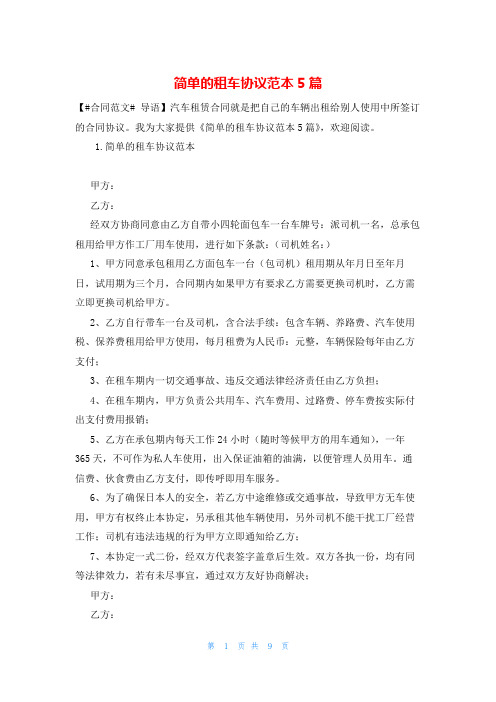 简单的租车协议范本 5 篇

【#合同范文# 导语】汽车租赁合同就是把自己的车辆出租给别人使用中所签订的合同协议。我为大家提供《简单的租车协议范本 5 篇》，欢迎阅读。

1.简单的租车协议范本

甲方：

乙方：

经双方协商同意由乙方自带小四轮面包车一台车牌号：派司机一名，总承包租用给甲方作工厂用车使用，进行如下条款：（司机姓名：）

1、甲方同意承包租用乙方面包车一台（包司机）租用期从年月日至年月日，试用期为三个月，合同期内如果甲方有要求乙方需要更换司机时，乙方需立即更换司机给甲方。

2、乙方自行带车一台及司机，含合法手续：包含车辆、养路费、汽车使用税、保养费租用给甲方使用，每月租费为人民币：元整，车辆保险每年由乙方支付；

3、在租车期内一切交通事故、违反交通法律经济责任由乙方负担；

4、在租车期内，甲方负责公共用车、汽车费用、过路费、停车费按实际付出支付费用报销；

5、乙方在承包期内每天工作 24 小时（随时等候甲方的用车通知），一年 365 天，不可作为私人车使用，出入保证油箱的油满，以便管理人员用车。通信费、伙食费由乙方支付，即传呼即用车服务。

6、为了确保日本人的安全，若乙方中途维修或交通事故，导致甲方无车使用，甲方有权终止本协定，另承租其他车辆使用，另外司机不能干扰工厂经营工作；司机有违法违规的行为甲方立即通知给乙方；

7、本协定一式二份，经双方代表签字盖章后生效。双方各执一份，均有同等法律效力，若有未尽事宜，通过双方友好协商解决；

甲方：

乙方：

第 1 页 共 9 页